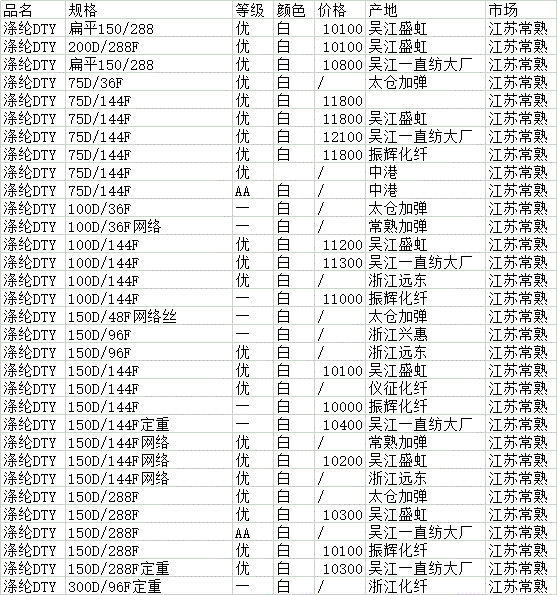 | 品名 | 规格 | 等级 | 颜色 | 价格 | 产地 | 市场 |
|---|---|---|---|---|---|---|
| 涤纶DTY | 扁平150/288 | 优 | 白 | 10100 | 吴江盛虹 | 江苏常熟 |
| 涤纶DTY | 200D/288F | 优 | 白 | 10100 | 吴江盛虹 | 江苏常熟 |
| 涤纶DTY | 扁平150/288 | 优 | 白 | 10800 | 吴江一直纺大厂 | 江苏常熟 |
| 涤纶DTY | 75D/36F | 优 | 白 | / | 太仓加弹 | 江苏常熟 |
| 涤纶DTY | 75D/144F | 优 | 白 | 11800 | | 江苏常熟 |
| 涤纶DTY | 75D/144F | 优 | 白 | 11800 | 吴江盛虹 | 江苏常熟 |
| 涤纶DTY | 75D/144F | 优 | 白 | 12100 | 吴江一直纺大厂 | 江苏常熟 |
| 涤纶DTY | 75D/144F | 优 | 白 | 11800 | 振辉化纤 | 江苏常熟 |
| 涤纶DTY | 75D/144F | 优 | | / | 中港 | 江苏常熟 |
| 涤纶DTY | 75D/144F | AA | 白 | / | 中港 | 江苏常熟 |
| 涤纶DTY | 100D/36F | 一 | 白 | / | 太仓加弹 | 江苏常熟 |
| 涤纶DTY | 100D/36F网络 | 一 | 白 | / | 常熟加弹 | 江苏常熟 |
| 涤纶DTY | 100D/144F | 优 | 白 | 11200 | 吴江盛虹 | 江苏常熟 |
| 涤纶DTY | 100D/144F | 优 | 白 | 11300 | 吴江一直纺大厂 | 江苏常熟 |
| 涤纶DTY | 100D/144F | 优 | 白 | / | 浙江远东 | 江苏常熟 |
| 涤纶DTY | 100D/144F | 一 | 白 | 11000 | 振辉化纤 | 江苏常熟 |
| 涤纶DTY | 150D/48F网络丝 | 一 | 白 | / | 太仓加弹 | 江苏常熟 |
| 涤纶DTY | 150D/96F | 一 | 白 | / | 浙江兴惠 | 江苏常熟 |
| 涤纶DTY | 150D/96F | 优 | 白 | / | 浙江远东 | 江苏常熟 |
| 涤纶DTY | 150D/144F | 优 | 白 | 10100 | 吴江盛虹 | 江苏常熟 |
| 涤纶DTY | 150D/144F | 优 | 白 | / | 仪征化纤 | 江苏常熟 |
| 涤纶DTY | 150D/144F | 一 | 白 | 10000 | 振辉化纤 | 江苏常熟 |
| 涤纶DTY | 150D/144F定重 | 一 | 白 | 10400 | 吴江一直纺大厂 | 江苏常熟 |
| 涤纶DTY | 150D/144F网络 | 优 | 白 | / | 常熟加弹 | 江苏常熟 |
| 涤纶DTY | 150D/144F网络 | 优 | 白 | 10200 | 吴江盛虹 | 江苏常熟 |
| 涤纶DTY | 150D/144F网络 | 优 | 白 | / | 浙江远东 | 江苏常熟 |
| 涤纶DTY | 150D/288F | 优 | 白 | / | 太仓加弹 | 江苏常熟 |
| 涤纶DTY | 150D/288F | 优 | 白 | 10300 | 吴江盛虹 | 江苏常熟 |
| 涤纶DTY | 150D/288F | AA | 白 | / | 吴江一直纺大厂 | 江苏常熟 |
| 涤纶DTY | 150D/288F | 优 | 白 | 10100 | 振辉化纤 | 江苏常熟 |
| 涤纶DTY | 150D/288F定重 | 优 | 白 | 10300 | 吴江一直纺大厂 | 江苏常熟 |
| 涤纶DTY | 300D/96F定重 | 一 | 白 | / | 浙江化纤 | 江苏常熟 |